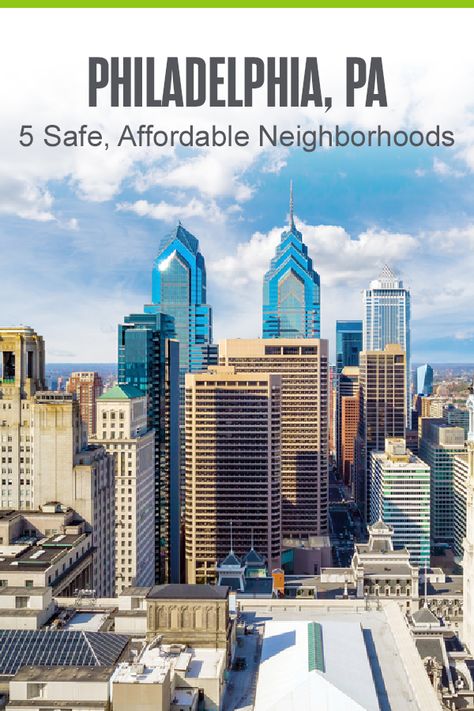 PHILADELPHIA, PA
5 Safe, Affordable Neighborhoods